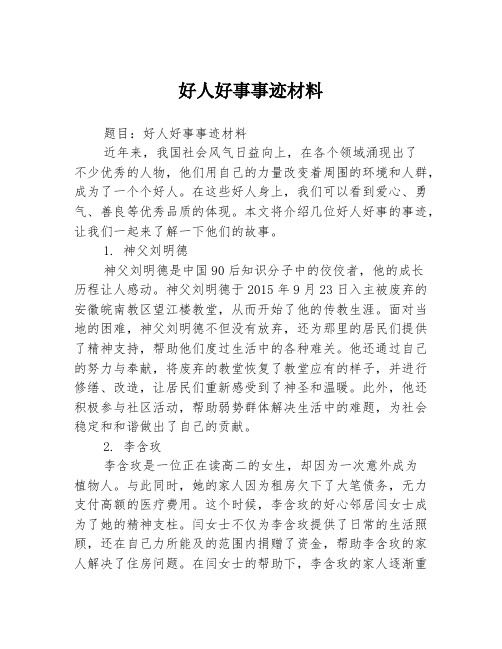 好人好事事迹材料

题目：好人好事事迹材料

近年来，我国社会风气日益向上，在各个领域涌现出了不少优秀的人物，他们用自己的力量改变着周围的环境和人群，成为了一个个好人。在这些好人身上，我们可以看到爱心、勇气、善良等优秀品质的体现。本文将介绍几位好人好事的事迹，让我们一起来了解一下他们的故事。

1. 神父刘明德

神父刘明德是中国90后知识分子中的佼佼者，他的成长历程让人感动。神父刘明德于2015年9月23日入主被废弃的安徽皖南教区望江楼教堂，从而开始了他的传教生涯。面对当地的困难，神父刘明德不但没有放弃，还为那里的居民们提供了精神支持，帮助他们度过生活中的各种难关。他还通过自己的努力与奉献，将废弃的教堂恢复了教堂应有的样子，并进行修缮、改造，让居民们重新感受到了神圣和温暖。此外，他还积极参与社区活动，帮助弱势群体解决生活中的难题，为社会稳定和和谐做出了自己的贡献。

2. 李含玫

李含玫是一位正在读高二的女生，却因为一次意外成为植物人。与此同时，她的家人因为租房欠下了大笔债务，无力支付高额的医疗费用。这个时候，李含玫的好心邻居闫女士成为了她的精神支柱。闫女士不仅为李含玫提供了日常的生活照顾，还在自己力所能及的范围内捐赠了资金，帮助李含玫的家人解决了住房问题。在闫女士的帮助下，李含玫的家人逐渐重